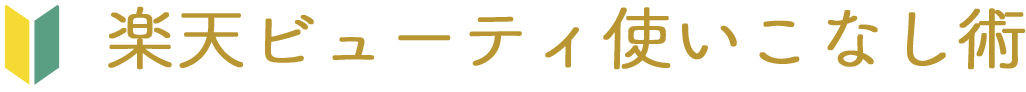 楽天ビューティ使いこなし術